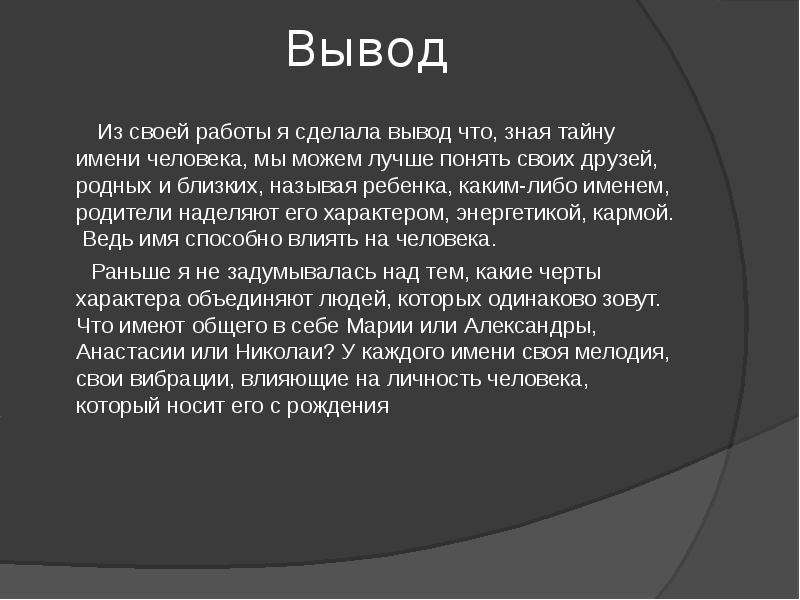 Вывод

Из своей работы я сделала вывод что, зная тайну имени человека, мы можем лучше понять своих друзей, родных и близких, называя ребенка, каким-либо именем, родители наделяют его характером, энергетикой, кармой. Ведь имя способно влиять на человека.

Раньше я не задумывалась над тем, какие черты характера объединяют людей, которых одинаково зовут. Что имеют общего в себе Марии или Александры, Анастасии или Николаи? У каждого имени своя мелодия, свои вибрации, влияющие на личность человека, который носит его с рождения